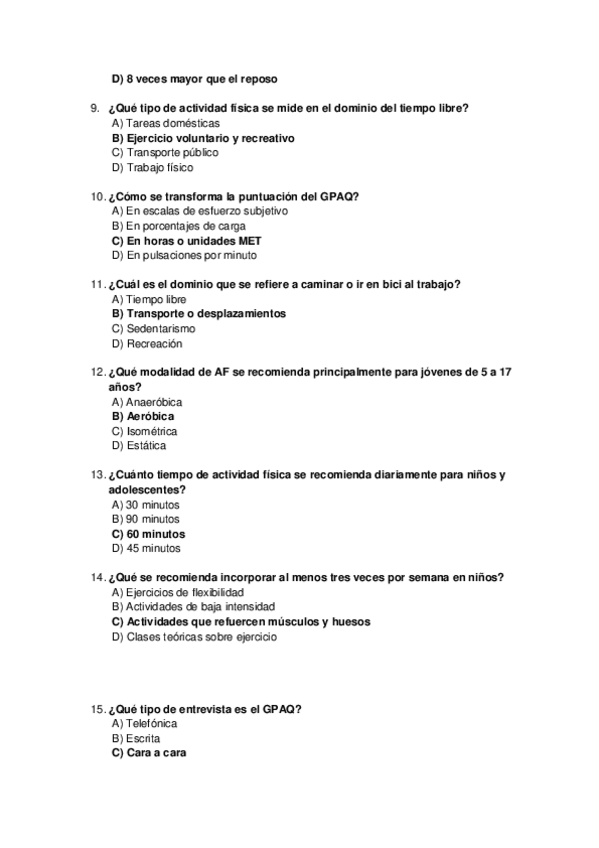 D) 8 veces mayor que el reposo

9. ¿Qué tipo de actividad física se mide en el dominio del tiempo libre?
A) Tareas domésticas
B) Ejercicio voluntario y recreativo
C) Transporte público
D) Trabajo físico

10. ¿Cómo se transforma la puntuación del GPAQ?
A) En escalas de esfuerzo subjetivo
B) En porcentajes de carga
C) En horas o unidades MET
D) En pulsaciones por minuto

11. ¿Cuál es el dominio que se refiere a caminar o ir en bici al trabajo?
A) Tiempo libre
B) Transporte o desplazamientos
C) Sedentarismo
D) Recreación

12. ¿Qué modalidad de AF se recomienda principalmente para jóvenes de 5 a 17 años?
A) Anaeróbica
B) Aeróbica
C) Isométrica
D) Estática

13. ¿Cuánto tiempo de actividad física se recomienda diariamente para niños y adolescentes?
A) 30 minutos
B) 90 minutos
C) 60 minutos
D) 45 minutos

14. ¿Qué se recomienda incorporar al menos tres veces por semana en niños?
A) Ejercicios de flexibilidad
B) Actividades de baja intensidad
C) Actividades que refuercen músculos y huesos
D) Clases teóricas sobre ejercicio

15. ¿Qué tipo de entrevista es el GPAQ?
A) Telefónica
B) Escrita
C) Cara a cara